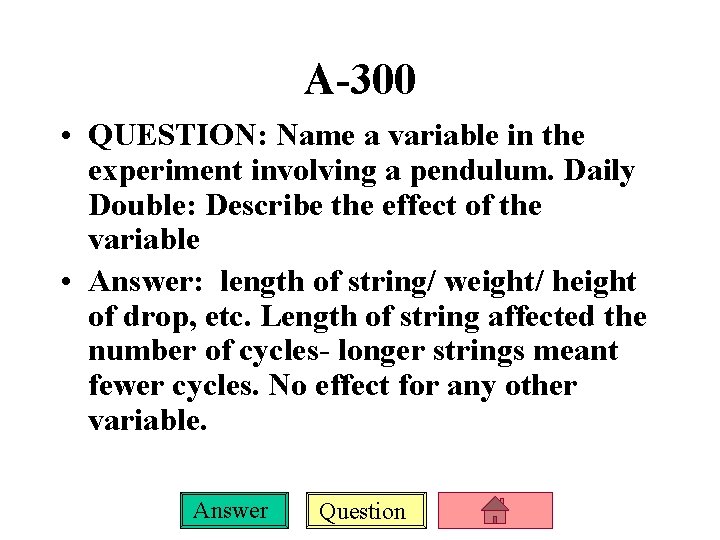 A-300

• QUESTION: Name a variable in the experiment involving a pendulum. Daily Double: Describe the effect of the variable

• Answer: length of string/ weight/ height of drop, etc. Length of string affected the number of cycles- longer strings meant fewer cycles. No effect for any other variable.

Answer

Question